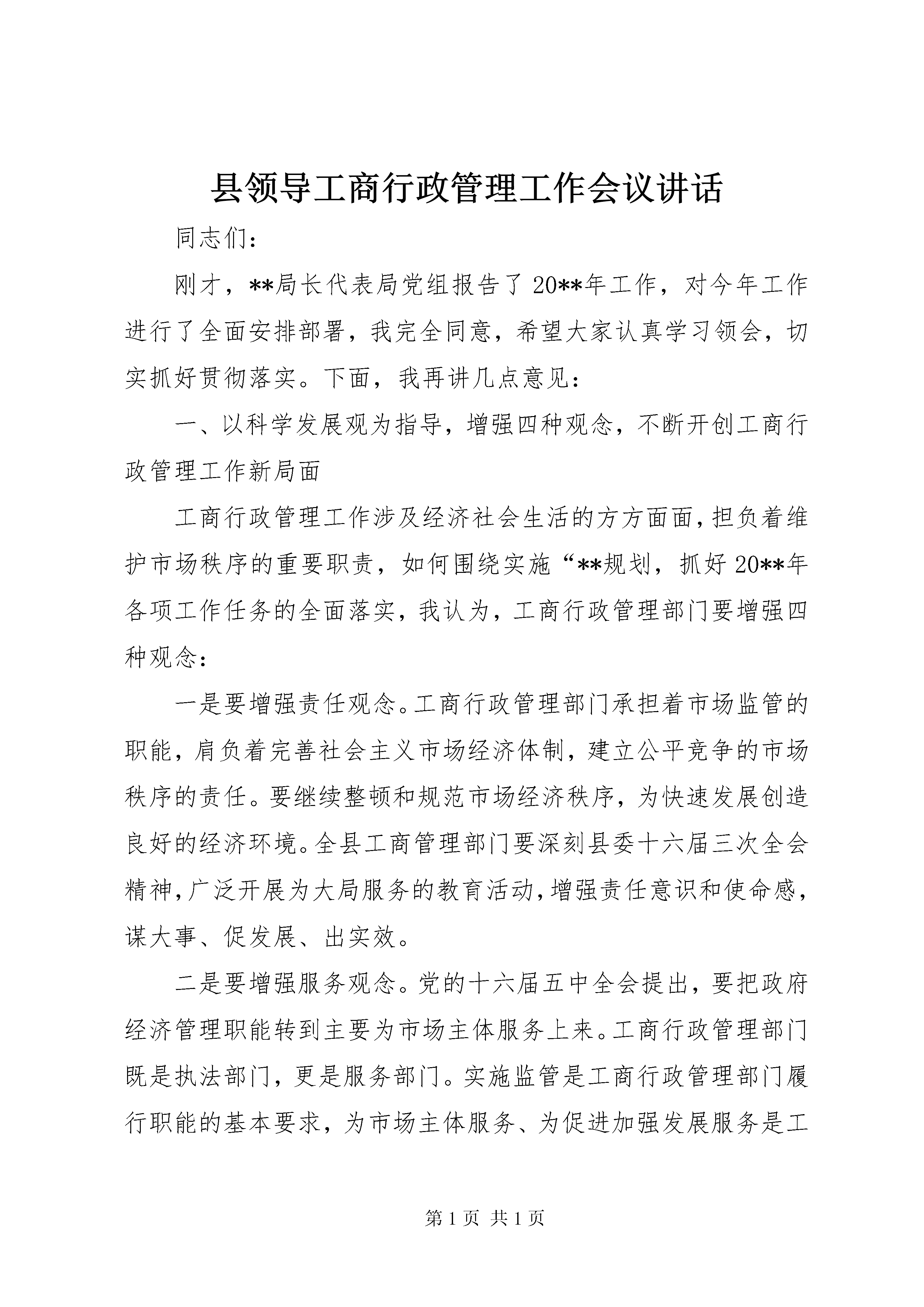 县领导工商行政管理工作会议讲话

同志们：

刚才，**局长代表局党组报告了20**年工作，对今年工作进行了全面安排部署，我完全同意，希望大家认真学习领会，切实抓好贯彻落实。下面，我再讲几点意见：

一、以科学发展观为指导，增强四种观念，不断开创工商行政管理工作新局面

工商行政管理工作涉及经济社会生活的方方面面，担负着维护市场秩序的重要职责，如何围绕实施“**规划，抓好20**年各项工作任务的全面落实，我认为，工商行政管理部门要增强四种观念：

一是要增强责任观念。工商行政管理部门承担着市场监管的职能，肩负着完善社会主义市场经济体制，建立公平竞争的市场秩序的责任。要继续整顿和规范市场经济秩序，为快速发展创造良好的经济环境。全县工商管理部门要深刻县委十六届三次全会精神，广泛开展为大局服务的教育活动，增强责任意识和使命感，谋大事、促发展、出实效。

二是要增强服务观念。党的十六届五中全会提出，要把政府经济管理职能转到主要为市场主体服务上来。工商行政管理部门既是执法部门，更是服务部门。实施监管是工商行政管理部门履行职能的基本要求，为市场主体服务、为促进加强发展服务是工

第1页 共1页